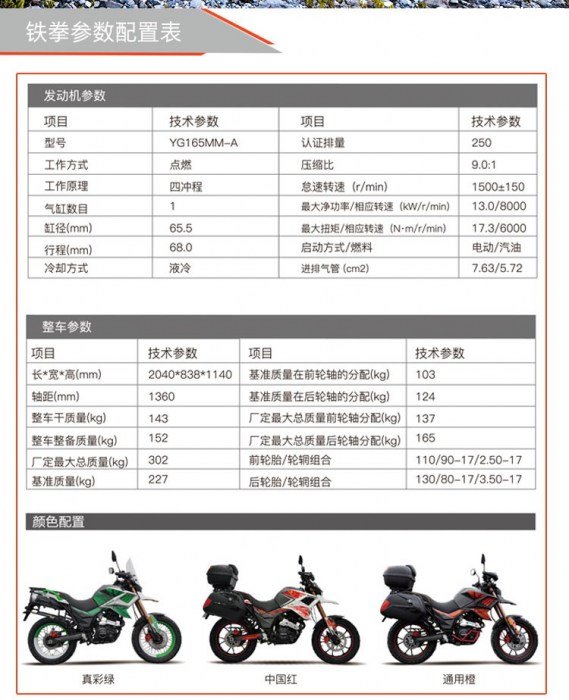 铁拳参数配置表

发动机参数

| 项目 | 技术参数 | 项目 | 技术参数 |
|---|---|---|---|
| 型号 | YG165MM-A | 认证排量 | 250 |
| 工作方式 | 点燃 | 压缩比 | 9.0:1 |
| 工作原理 | 四冲程 | 怠速转速（r/min） | 1500±150 |
| 气缸数目 | 1 | 最大净功率/相应转速（kW/r/min） | 13.0/8000 |
| 缸径(mm) | 65.5 | 最大扭矩/相应转速（N·m/r/min） | 17.3/6000 |
| 行程(mm) | 68.0 | 启动方式/燃料 | 电动/汽油 |
| 冷却方式 | 液冷 | 进排气管 (cm2) | 7.63/5.72 |

整车参数

| 项目 | 技术参数 | 项目 | 技术参数 |
|---|---|---|---|
| 长*宽*高(mm) | 2040*838*1140 | 基准质量在前轮轴的分配(kg) | 103 |
| 轴距(mm) | 1360 | 基准质量在后轮轴的分配(kg) | 124 |
| 整车干质量(kg) | 143 | 厂定最大总质量前轮轴分配(kg) | 137 |
| 整车整备质量(kg) | 152 | 厂定最大总质量后轮轴分配(kg) | 165 |
| 厂定最大总质量(kg) | 302 | 前轮胎/轮辋组合 | 110/90-17/2.50-17 |
| 基准质量(kg) | 227 | 后轮胎/轮辋组合 | 130/80-17/3.50-17 |

颜色配置

真彩绿

中国红

通用橙